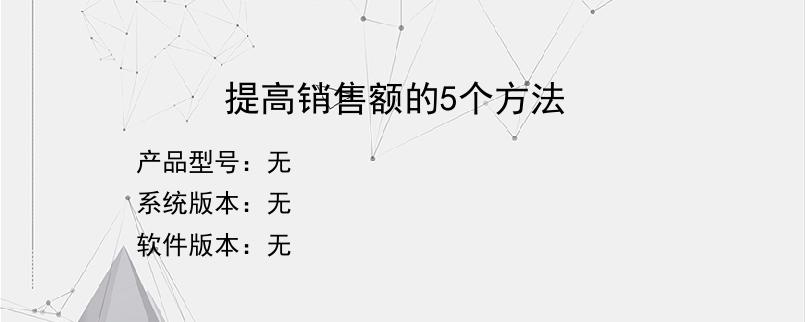 提高销售额的5个方法

产品型号：无
系统版本：无
软件版本：无